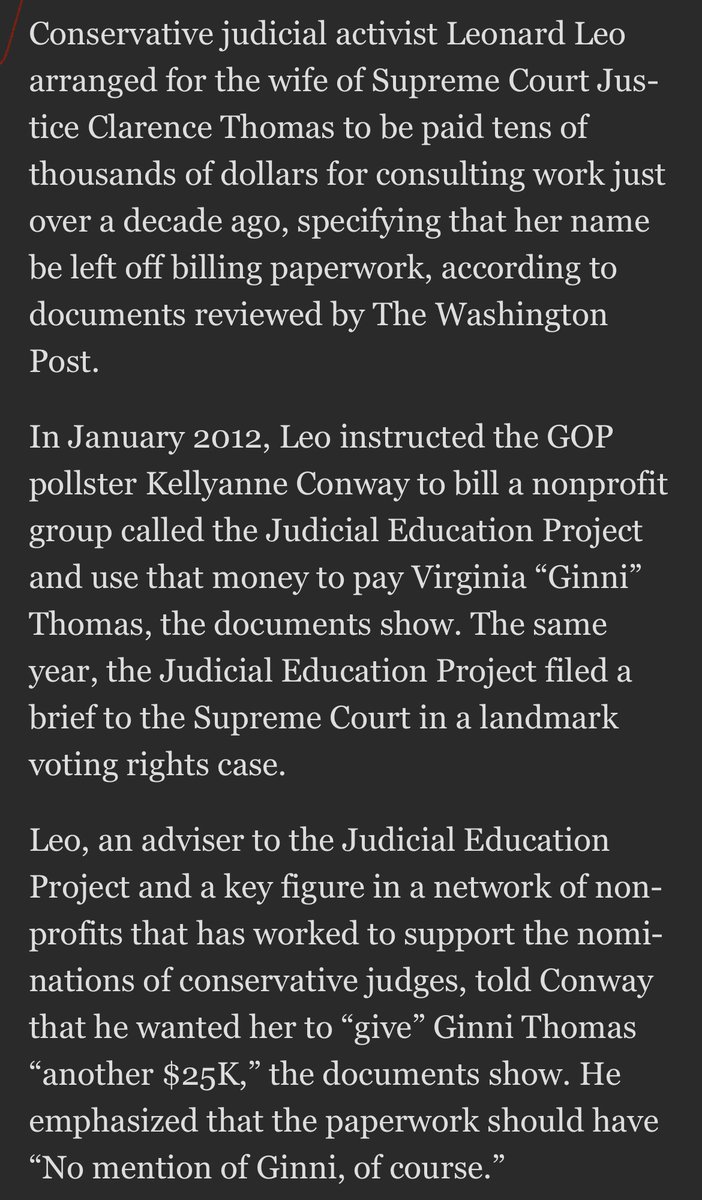 Conservative judicial activist Leonard Leo arranged for the wife of Supreme Court Justice Clarence Thomas to be paid tens of thousands of dollars for consulting work just over a decade ago, specifying that her name be left off billing paperwork, according to documents reviewed by The Washington Post.

In January 2012, Leo instructed the GOP pollster Kellyanne Conway to bill a nonprofit group called the Judicial Education Project and use that money to pay Virginia “Ginni” Thomas, the documents show. The same year, the Judicial Education Project filed a brief to the Supreme Court in a landmark voting rights case.

Leo, an adviser to the Judicial Education Project and a key figure in a network of nonprofits that has worked to support the nominations of conservative judges, told Conway that he wanted her to “give” Ginni Thomas “another \$25K,” the documents show. He emphasized that the paperwork should have “No mention of Ginni, of course.”